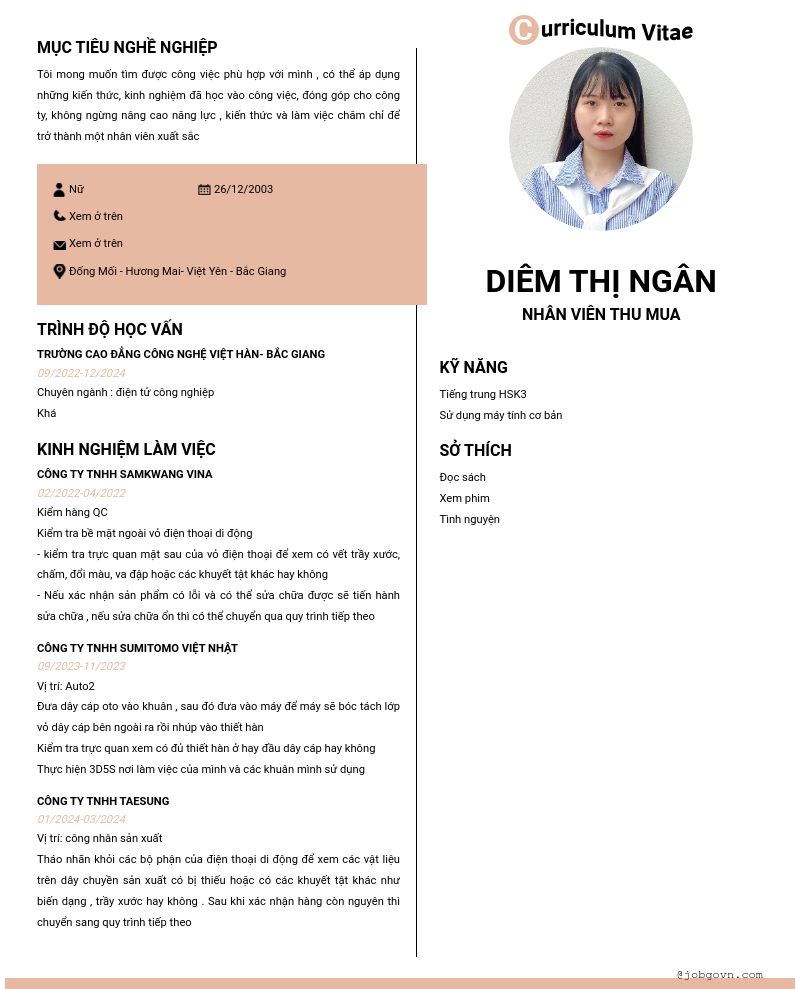 MỤC TIÊU NGHỀ NGHIỆP

Tôi mong muốn tìm được công việc phù hợp với mình , có thể áp dụng những kiến thức, kinh nghiệm đã học vào công việc, đóng góp cho công ty, không ngừng nâng cao năng lực , kiến thức và làm việc chăm chỉ để trở thành một nhân viên xuất sắc

Nữ

26/12/2003

Xem ở trên

Xem ở trên

Đồng Mối - Hương Mai- Việt Yên - Bắc Giang

TRÌNH ĐỘ HỌC VẤN

TRƯỜNG CAO ĐẲNG CÔNG NGHỆ VIỆT HÀN- BẮC GIANG
09/2022-12/2024
Chuyên ngành : điện tử công nghiệp
Khá

KINH NGHIỆM LÀM VIỆC

CÔNG TY TNHH SAMKWANG VINA
02/2022-04/2022
Kiểm hàng QC
Kiểm tra bề mặt ngoài vỏ điện thoại di động
- kiểm tra trực quan mặt sau của vỏ điện thoại để xem có vết trầy xước, chấm, đổi màu, va đập hoặc các khuyết tật khác hay không
- Nếu xác nhận sản phẩm có lỗi và có thể sửa chữa được sẽ tiến hành sửa chữa , nếu sửa chữa ổn thì có thể chuyển qua quy trình tiếp theo

CÔNG TY TNHH SUMITOMO VIỆT NHẬT
09/2023-11/2023
Vị trí: Auto2
Đưa dây cáp oto vào khuân , sau đó đưa vào máy để máy sẽ bóc tách lớp vỏ dây cáp bên ngoài ra rồi nhúp vào thiết hàn
Kiểm tra trực quan xem có đủ thiết hàn ở hay đầu dây cáp hay không
Thực hiện 3D5S nơi làm việc của mình và các khuân mình sử dụng

CÔNG TY TNHH TAESUNG
01/2024-03/2024
Vị trí: công nhân sản xuất
Tháo nhãn khỏi các bộ phận của điện thoại di động để xem các vật liệu trên dây chuyền sản xuất có bị thiếu hoặc có các khuyết tật khác như biến dạng , trầy xước hay không . Sau khi xác nhận hàng còn nguyên thì chuyển sang quy trình tiếp theo

Curriculum Vitae

DIÊM THỊ NGÂN
NHÂN VIÊN THU MUA

KỸ NĂNG
Tiếng trung HSK3
Sử dụng máy tính cơ bản

SỞ THÍCH
Đọc sách
Xem phim
Tình nguyện

@jobgovn.com